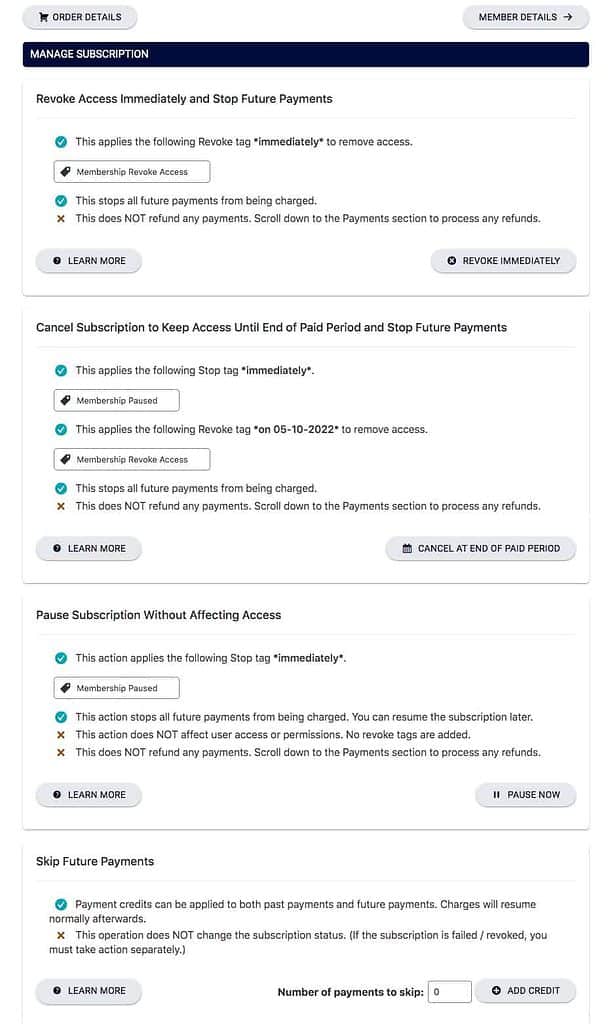 ORDER DETAILS

MEMBER DETAILS →

MANAGE SUBSCRIPTION

Revoke Access Immediately and Stop Future Payments

This applies the following Revoke tag *immediately* to remove access.

Membership Revoke Access

This stops all future payments from being charged.

This does NOT refund any payments. Scroll down to the Payments section to process any refunds.

LEARN MORE

REVOKE IMMEDIATELY

Cancel Subscription to Keep Access Until End of Paid Period and Stop Future Payments

This applies the following Stop tag *immediately*.

Membership Paused

This applies the following Revoke tag *on 05-10-2022* to remove access.

Membership Revoke Access

This stops all future payments from being charged.

This does NOT refund any payments. Scroll down to the Payments section to process any refunds.

LEARN MORE

CANCEL AT END OF PAID PERIOD

Pause Subscription Without Affecting Access

This action applies the following Stop tag *immediately*.

Membership Paused

This action stops all future payments from being charged. You can resume the subscription later.

This action does NOT affect user access or permissions. No revoke tags are added.

This does NOT refund any payments. Scroll down to the Payments section to process any refunds.

LEARN MORE

PAUSE NOW

Skip Future Payments

Payment credits can be applied to both past payments and future payments. Charges will resume normally afterwards.

This operation does NOT change the subscription status. (If the subscription is failed / revoked, you must take action separately.)

LEARN MORE

Number of payments to skip: 0

ADD CREDIT